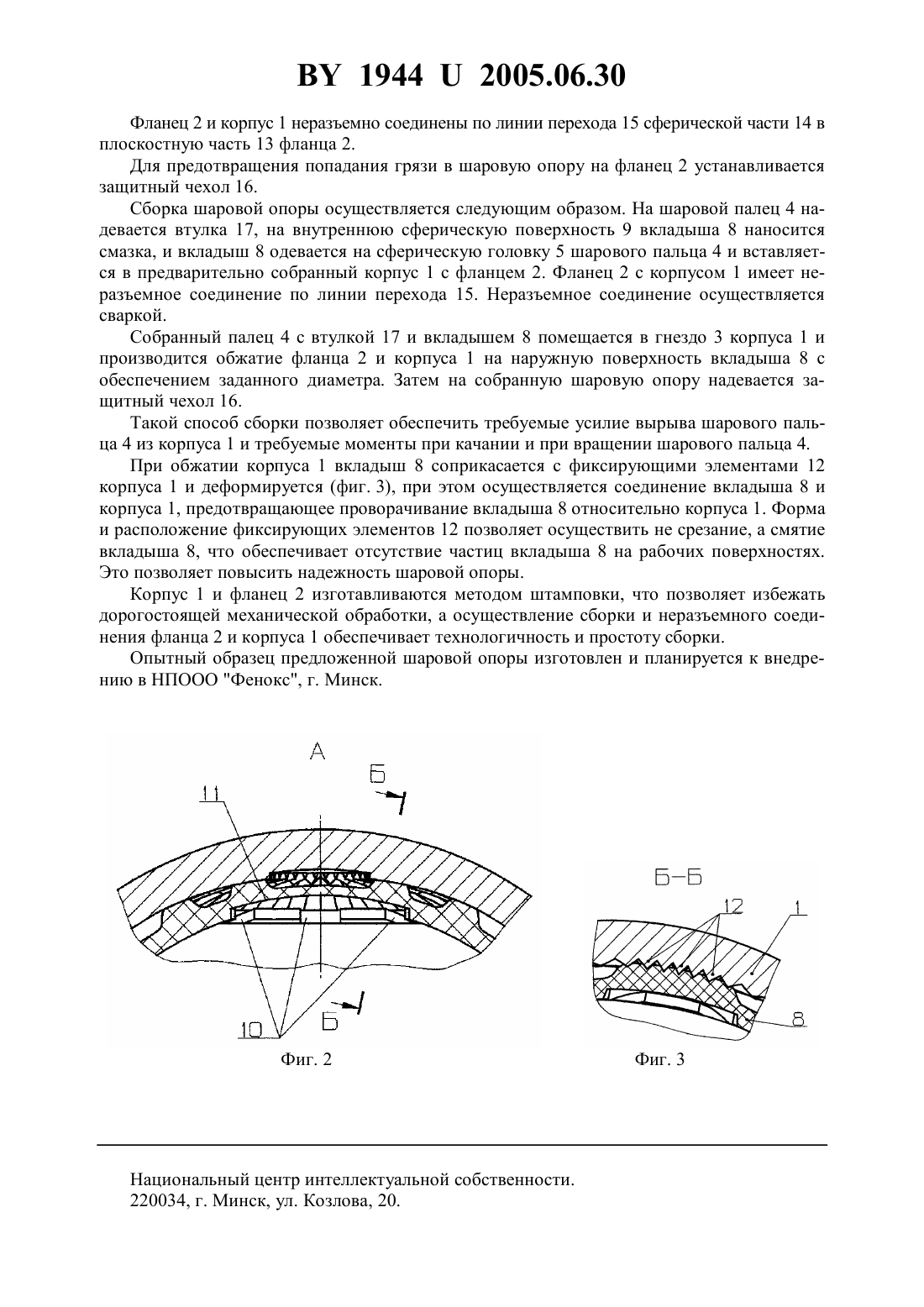 BY 1944 U 2005.06.30

Фланец 2 и корпус 1 неразъемно соединены по линии перехода 15 сферической части 14 в плоскостную часть 13 фланца 2.

Для предотвращения попадания грязи в шаровую опору на фланец 2 устанавливается защитный чехол 16.

Сборка шаровой опоры осуществляется следующим образом. На шаровой палец 4 надевается втулка 17, на внутреннюю сферическую поверхность 9 вкладыша 8 наносится смазка, и вкладыш 8 одевается на сферическую головку 5 шарового пальца 4 и вставляется в предварительно собранный корпус 1 с фланцем 2. Фланец 2 с корпусом 1 имеет неразъемное соединение по линии перехода 15. Неразъемное соединение осуществляется сваркой.

Собранный палец 4 с втулкой 17 и вкладышем 8 помещается в гнездо 3 корпуса 1 и производится обжатие фланца 2 и корпуса 1 на наружную поверхность вкладыша 8 с обеспечением заданного диаметра. Затем на собранную шаровую опору надевается защитный чехол 16.

Такой способ сборки позволяет обеспечить требуемые усилие вырыва шарового пальца 4 из корпуса 1 и требуемые моменты при качании и при вращении шарового пальца 4.

При обжатии корпуса 1 вкладыш 8 соприкасается с фиксирующими элементами 12 корпуса 1 и деформируется (фиг. 3), при этом осуществляется соединение вкладыша 8 и корпуса 1, предотвращающее проворачивание вкладыша 8 относительно корпуса 1. Форма и расположение фиксирующих элементов 12 позволяет осуществить не срезание, а смятие вкладыша 8, что обеспечивает отсутствие частиц вкладыша 8 на рабочих поверхностях. Это позволяет повысить надежность шаровой опоры.

Корпус 1 и фланец 2 изготавливаются методом штамповки, что позволяет избежать дорогостоящей механической обработки, а осуществление сборки и неразъемного соединения фланца 2 и корпуса 1 обеспечивает технологичность и простоту сборки.

Опытный образец предложенной шаровой опоры изготовлен и планируется к внедрению в НПООО "Фенокс", г. Минск.

А
Б
11
10
Б
Фиг. 2

Б-Б
12
1
8
Фиг. 3

Национальный центр интеллектуальной собственности.
220034, г. Минск, ул. Козлова, 20.